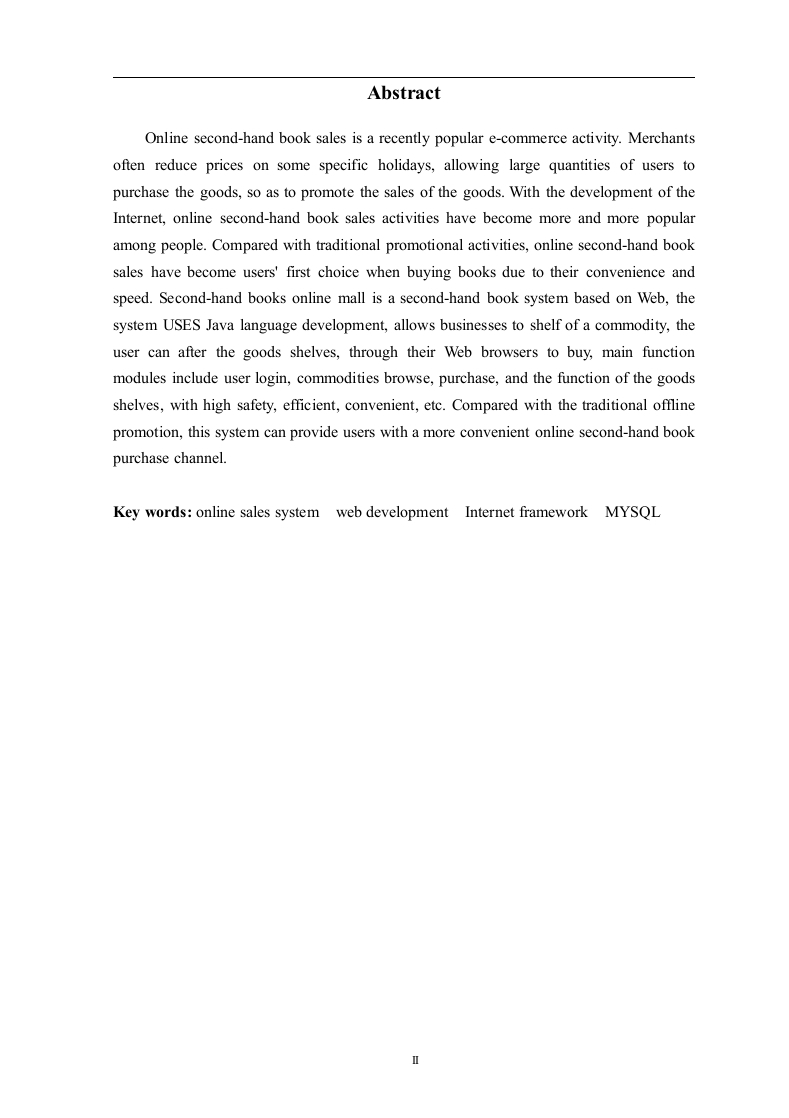 Abstract

Online second-hand book sales is a recently popular e-commerce activity. Merchants often reduce prices on some specific holidays, allowing large quantities of users to purchase the goods, so as to promote the sales of the goods. With the development of the Internet, online second-hand book sales activities have become more and more popular among people. Compared with traditional promotional activities, online second-hand book sales have become users' first choice when buying books due to their convenience and speed. Second-hand books online mall is a second-hand book system based on Web, the system USES Java language development, allows businesses to shelf of a commodity, the user can after the goods shelves, through their Web browsers to buy, main function modules include user login, commodities browse, purchase, and the function of the goods shelves, with high safety, efficient, convenient, etc. Compared with the traditional offline promotion, this system can provide users with a more convenient online second-hand book purchase channel.

Key words: online sales system web development Internet framework MYSQL

II